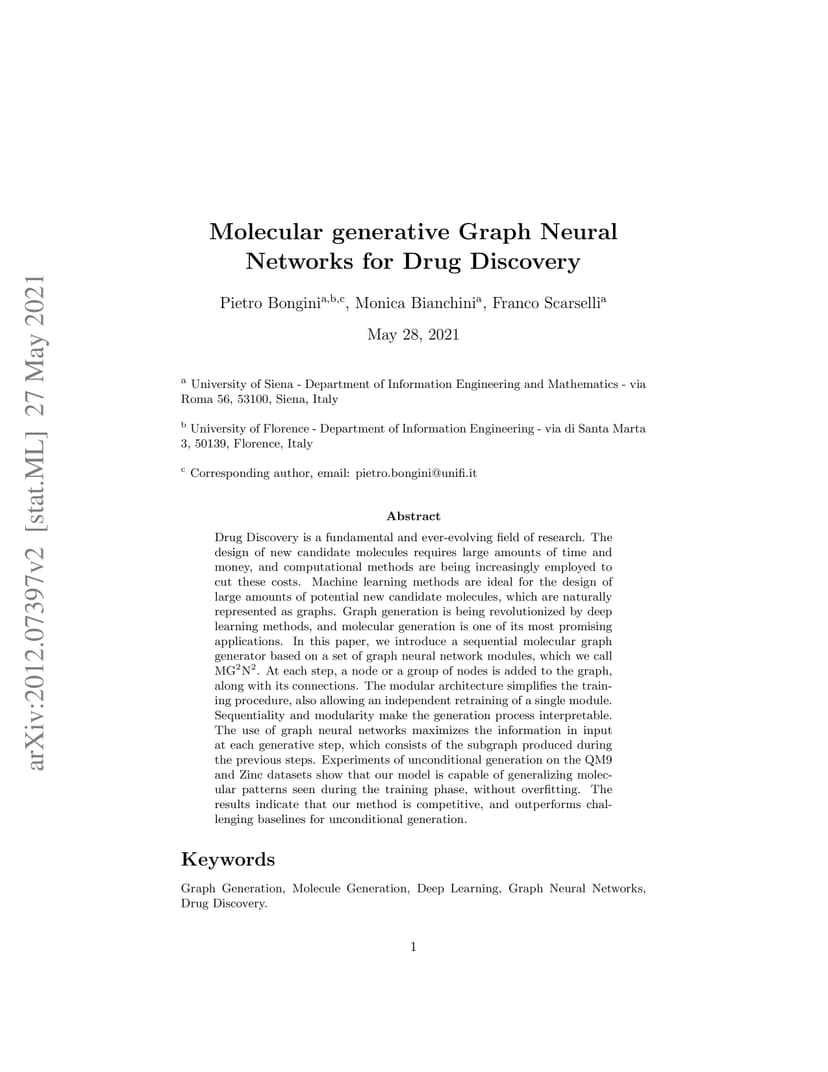 arXiv:2012.07397v2 [stat.ML] 27 May 2021

Molecular generative Graph Neural Networks for Drug Discovery

Pietro Bongini$^{a,b,c}$, Monica Bianchini$^{a}$, Franco Scarselli$^{a}$

May 28, 2021

$^{a}$ University of Siena - Department of Information Engineering and Mathematics - via Roma 56, 53100, Siena, Italy

$^{b}$ University of Florence - Department of Information Engineering - via di Santa Marta 3, 50139, Florence, Italy

$^{c}$ Corresponding author, email: pietro.bongini@unifi.it

Abstract

Drug Discovery is a fundamental and ever-evolving field of research. The design of new candidate molecules requires large amounts of time and money, and computational methods are being increasingly employed to cut these costs. Machine learning methods are ideal for the design of large amounts of potential new candidate molecules, which are naturally represented as graphs. Graph generation is being revolutionized by deep learning methods, and molecular generation is one of its most promising applications. In this paper, we introduce a sequential molecular graph generator based on a set of graph neural network modules, which we call MG$^2$N$^2$. At each step, a node or a group of nodes is added to the graph, along with its connections. The modular architecture simplifies the training procedure, also allowing an independent retraining of a single module. Sequentiality and modularity make the generation process interpretable. The use of graph neural networks maximizes the information in input at each generative step, which consists of the subgraph produced during the previous steps. Experiments of unconditional generation on the QM9 and Zinc datasets show that our model is capable of generalizing molecular patterns seen during the training phase, without overfitting. The results indicate that our method is competitive, and outperforms challenging baselines for unconditional generation.

Keywords

Graph Generation, Molecule Generation, Deep Learning, Graph Neural Networks, Drug Discovery.

1